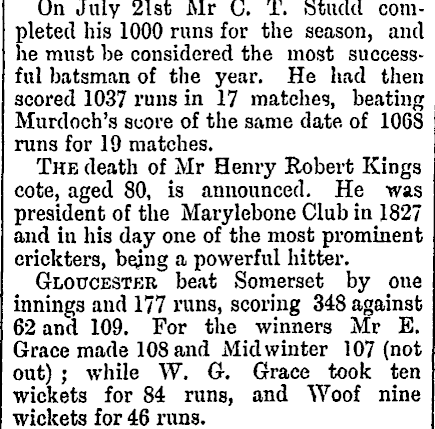 On July 21st Mr C. T. Studd completed his 1000 runs for the season, and he must be considered the most successful batsman of the year. He had then scored 1037 runs in 17 matches, beating Murdoch's score of the same date of 1068 runs for 19 matches.

THE death of Mr Henry Robert Kings cote, aged 80, is announced. He was president of the Marylebone Club in 1827 and in his day one of the most prominent crickters, being a powerful hitter.

GLOUCESTER beat Somerset by one innings and 177 runs, scoring 348 against 62 and 109. For the winners Mr E. Grace made 108 and Midwinter 107 (not out); while W. G. Grace took ten wickets for 84 runs, and Woof nine wickets for 46 runs.